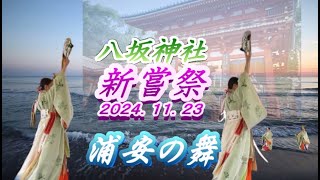 八坂神社
新嘗祭
2024. 11. 23
浦安の舞